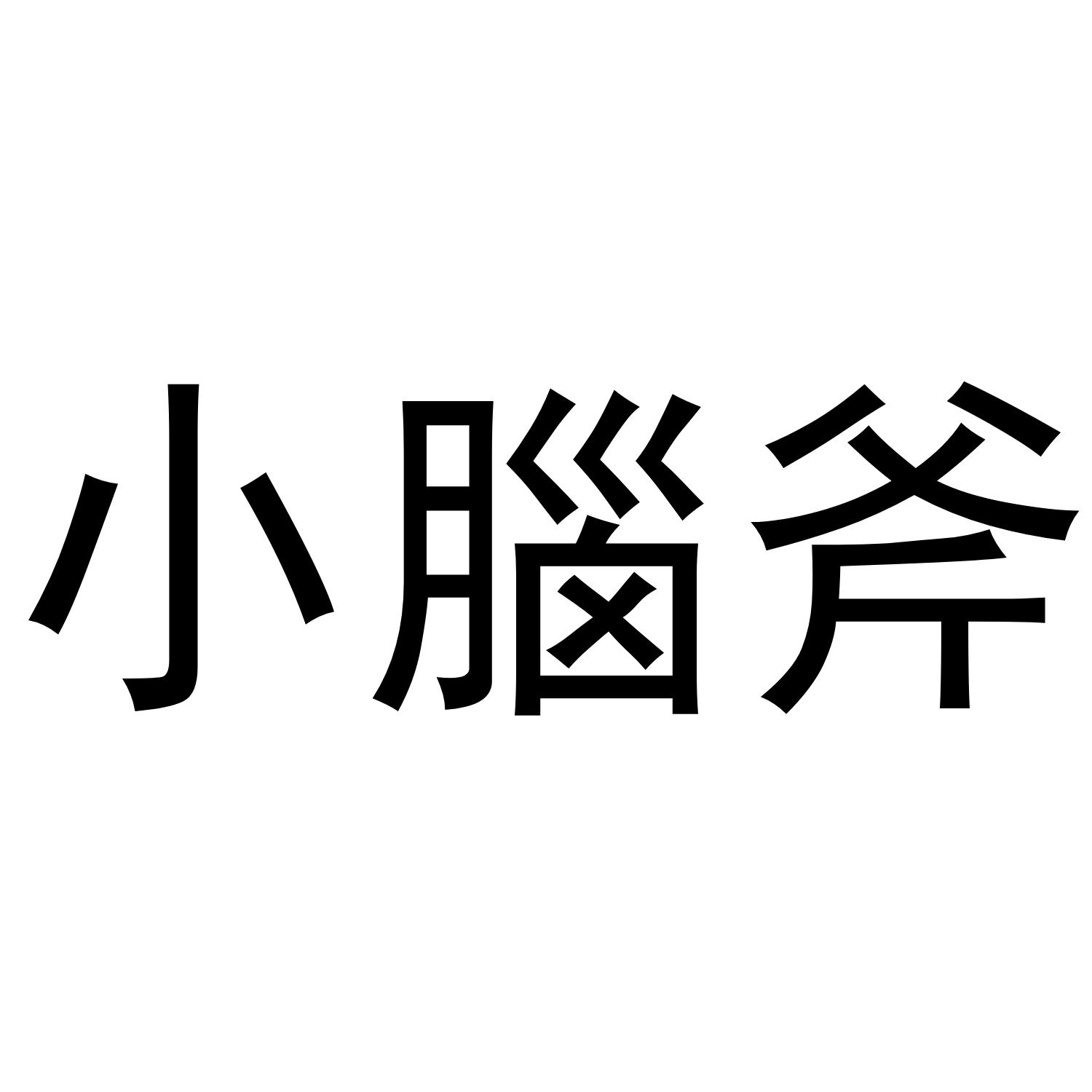 小腦斧